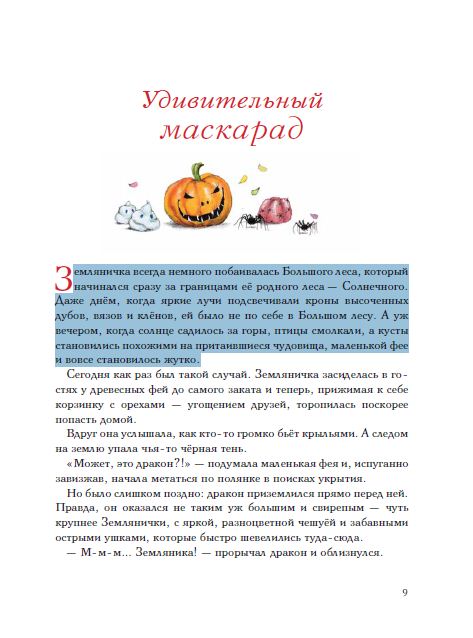 Удивительный маскарад

Земляничка всегда немного побаивалась Большого леса, который начинался сразу за границами её родного леса — Солнечного. Даже днём, когда яркие лучи подсвечивали кроны высоченных дубов, вязов и клёнов, ей было не по себе в Большом лесу. А уж вечером, когда солнце садилось за горы, птицы смолкали, а кусты становились похожими на притаившиеся чудовища, маленькой фее и вовсе становилось жутко.

Сегодня как раз был такой случай. Земляничка засиделась в гостях у древесных фей до самого заката и теперь, прижимая к себе корзинку с орехами — угощением друзей, торопилась поскорее попасть домой.

Вдруг она услышала, как кто-то громко бьёт крыльями. А следом на землю упала чья-то чёрная тень.

«Может, это дракон?!» — подумала маленькая фея и, испуганно завизжав, начала метаться по полянке в поисках укрытия.

Но было слишком поздно: дракон приземлился прямо перед ней. Правда, он оказался не таким уж большим и свирепым — чуть крупнее Землянички, с яркой, разноцветной чешуёй и забавными острыми ушками, которые быстро шевелились туда-сюда.

— М-м-м... Земляника! — прорычал дракон и облизнулся.

9